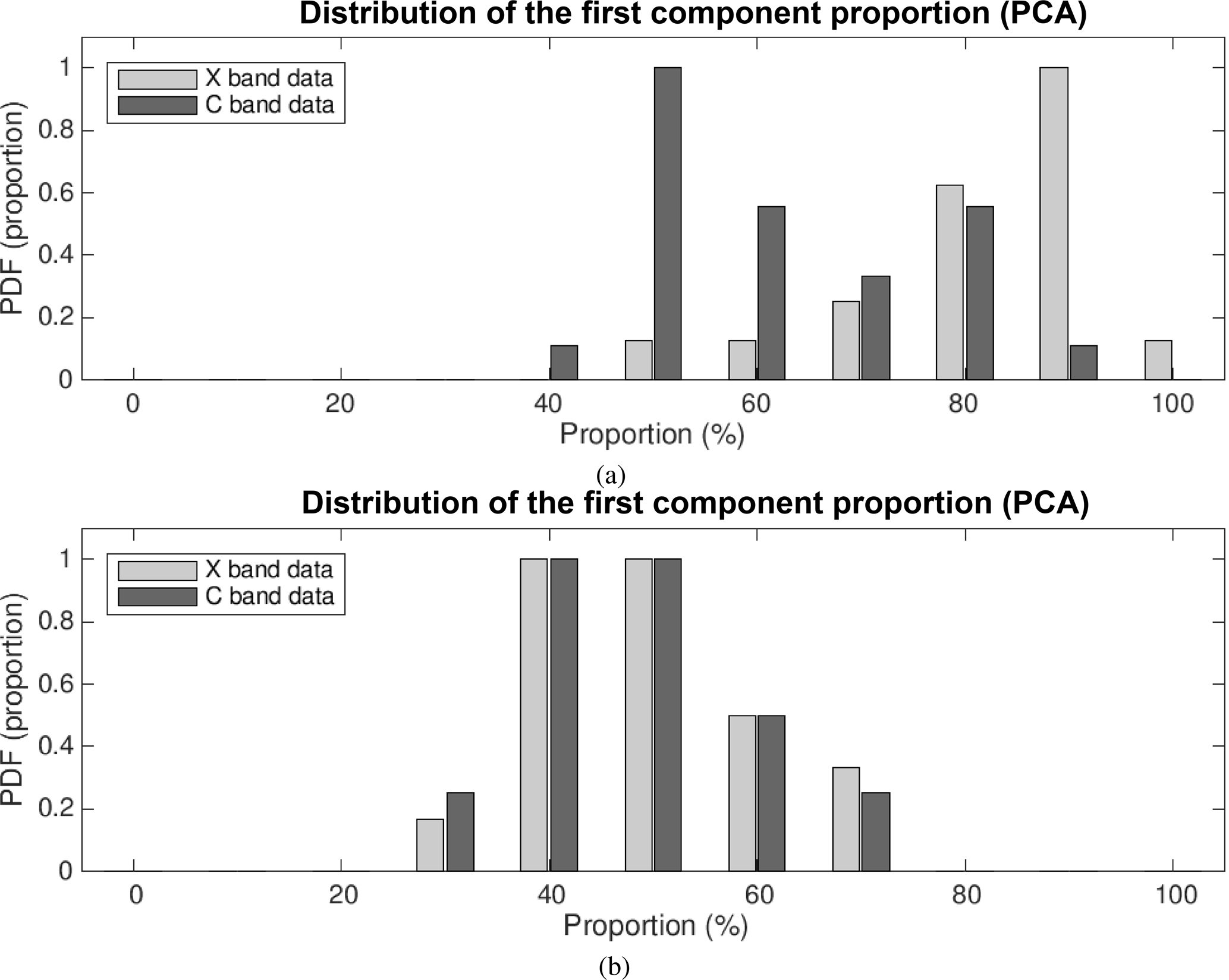 Distribution of the first component proportion (PCA)

X band data
C band data

PDF (proportion)

1
0.8
0.6
0.4
0.2
0

0 20 40 60 80 100

Proportion (%)

(a)

Distribution of the first component proportion (PCA)

X band data
C band data

PDF (proportion)

1
0.8
0.6
0.4
0.2
0

0 20 40 60 80 100

Proportion (%)

(b)